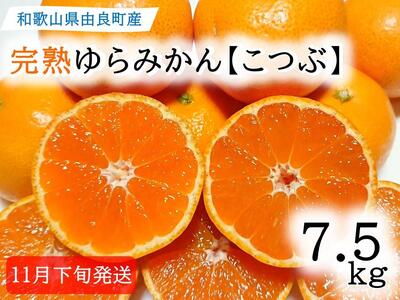 和歌山県由良町産

完熟ゆらみかん【こつぶ】

7.5kg

11月下旬発送